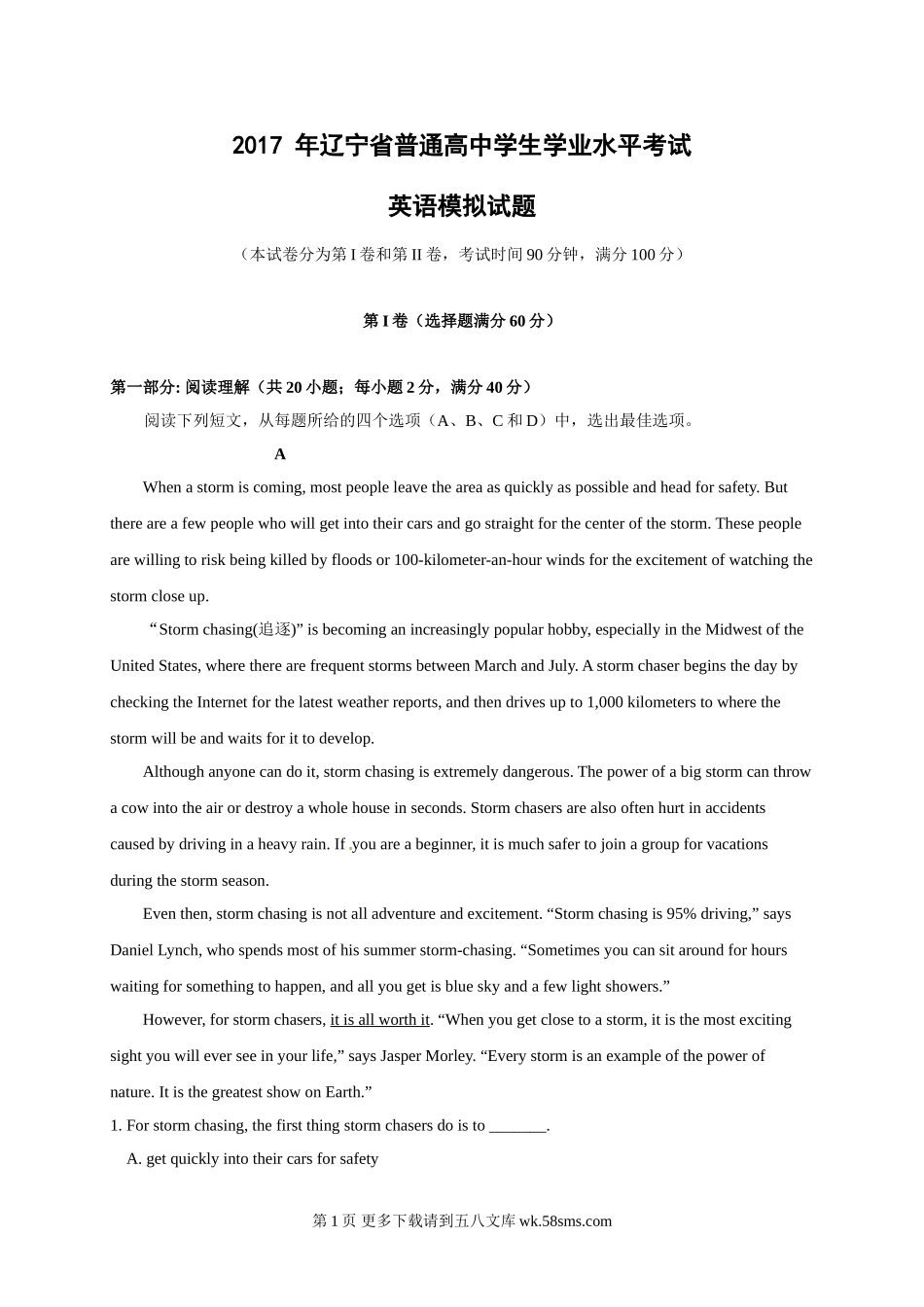 2017 年辽宁省普通高中学生学业水平考试

英语模拟试题

（本试卷分为第 I 卷和第 II 卷，考试时间 90 分钟，满分 100 分）

第 I 卷（选择题满分 60 分）

第一部分: 阅读理解（共 20 小题；每小题 2 分，满分 40 分）

阅读下列短文，从每题所给的四个选项（A、B、C 和 D）中，选出最佳选项。

A

When a storm is coming, most people leave the area as quickly as possible and head for safety. But there are a few people who will get into their cars and go straight for the center of the storm. These people are willing to risk being killed by floods or 100-kilometer-an-hour winds for the excitement of watching the storm close up.

“Storm chasing(追逐)” is becoming an increasingly popular hobby, especially in the Midwest of the United States, where there are frequent storms between March and July. A storm chaser begins the day by checking the Internet for the latest weather reports, and then drives up to 1,000 kilometers to where the storm will be and waits for it to develop.

Although anyone can do it, storm chasing is extremely dangerous. The power of a big storm can throw a cow into the air or destroy a whole house in seconds. Storm chasers are also often hurt in accidents caused by driving in a heavy rain. If you are a beginner, it is much safer to join a group for vacations during the storm season.

Even then, storm chasing is not all adventure and excitement. “Storm chasing is 95% driving,” says Daniel Lynch, who spends most of his summer storm-chasing. “Sometimes you can sit around for hours waiting for something to happen, and all you get is blue sky and a few light showers.”

However, for storm chasers, it is all worth it. “When you get close to a storm, it is the most exciting sight you will ever see in your life,” says Jasper Morley. “Every storm is an example of the power of nature. It is the greatest show on Earth.”

1. For storm chasing, the first thing storm chasers do is to _______.

A. get quickly into their cars for safety

第 1 页 更多下载请到五八文库 wk.58sms.com